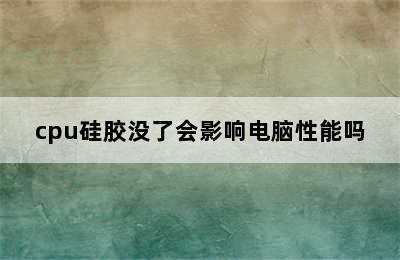 cpu硅胶没了会影响电脑性能吗